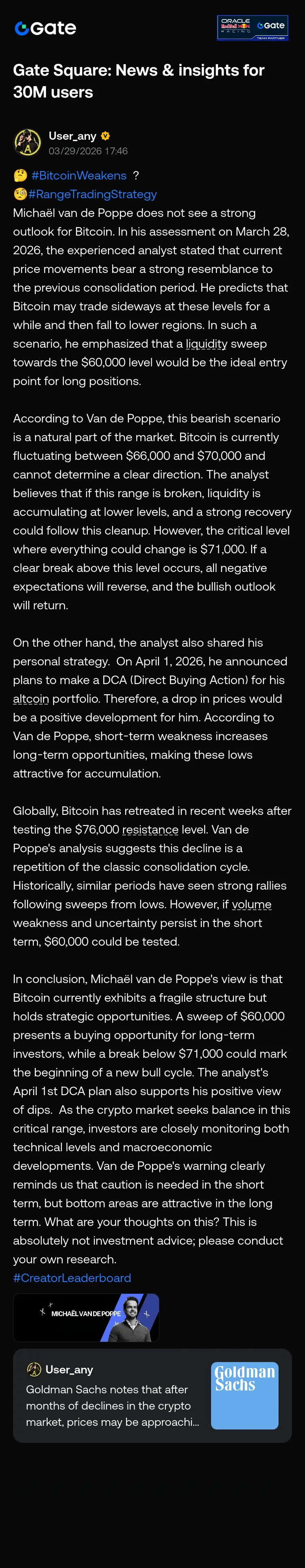 Gate

ORACLE Red Bull RACING Gate TEAM PARTNER

Gate Square: News & insights for 30M users

User_any
03/29/2026 17:46

🤔 #BitcoinWeakens ?
🧐 #RangeTradingStrategy
Michaël van de Poppe does not see a strong outlook for Bitcoin. In his assessment on March 28, 2026, the experienced analyst stated that current price movements bear a strong resemblance to the previous consolidation period. He predicts that Bitcoin may trade sideways at these levels for a while and then fall to lower regions. In such a scenario, he emphasized that a liquidity sweep towards the $60,000 level would be the ideal entry point for long positions.

According to Van de Poppe, this bearish scenario is a natural part of the market. Bitcoin is currently fluctuating between $66,000 and $70,000 and cannot determine a clear direction. The analyst believes that if this range is broken, liquidity is accumulating at lower levels, and a strong recovery could follow this cleanup. However, the critical level where everything could change is $71,000. If a clear break above this level occurs, all negative expectations will reverse, and the bullish outlook will return.

On the other hand, the analyst also shared his personal strategy. On April 1, 2026, he announced plans to make a DCA (Direct Buying Action) for his altcoin portfolio. Therefore, a drop in prices would be a positive development for him. According to Van de Poppe, short-term weakness increases long-term opportunities, making these lows attractive for accumulation.

Globally, Bitcoin has retreated in recent weeks after testing the $76,000 resistance level. Van de Poppe's analysis suggests this decline is a repetition of the classic consolidation cycle. Historically, similar periods have seen strong rallies following sweeps from lows. However, if volume weakness and uncertainty persist in the short term, $60,000 could be tested.

In conclusion, Michaël van de Poppe's view is that Bitcoin currently exhibits a fragile structure but holds strategic opportunities. A sweep of $60,000 presents a buying opportunity for long-term investors, while a break below $71,000 could mark the beginning of a new bull cycle. The analyst's April 1st DCA plan also supports his positive view of dips. As the crypto market seeks balance in this critical range, investors are closely monitoring both technical levels and macroeconomic developments. Van de Poppe's warning clearly reminds us that caution is needed in the short term, but bottom areas are attractive in the long term. What are your thoughts on this? This is absolutely not investment advice; please conduct your own research.
#CreatorLeaderboard

MICHAËL VAN DE POPPE

User_any
Goldman Sachs notes that after months of declines in the crypto market, prices may be approachi...

Goldman Sachs